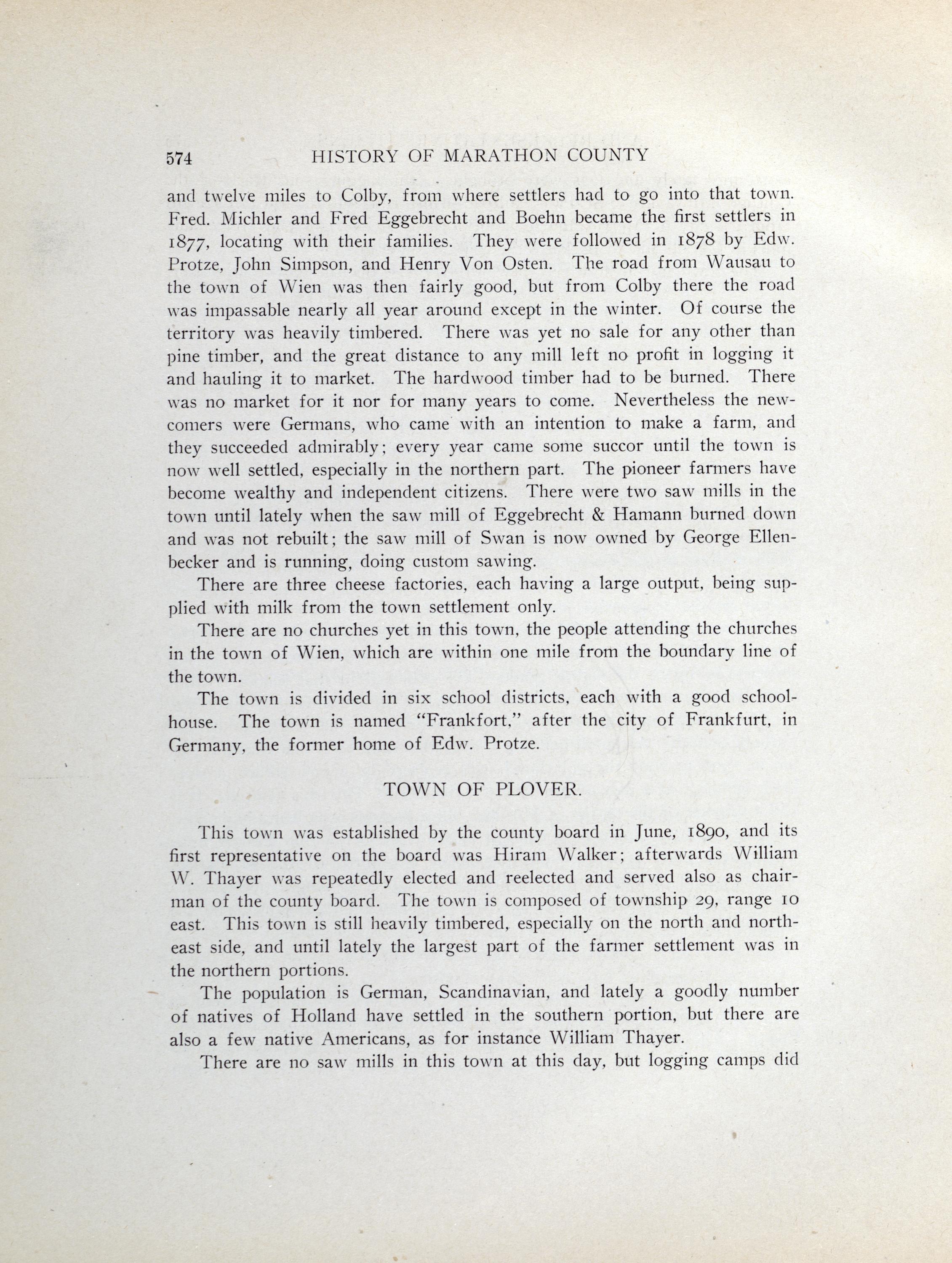 574 HISTORY OF MARATHON COUNTY

and twelve miles to Colby, from where settlers had to go into that town. Fred. Michler and Fred Eggebrecht and Boehn became the first settlers in 1877, locating with their families. They were followed in 1878 by Edw. Protze, John Simpson, and Henry Von Osten. The road from Wausau to the town of Wien was then fairly good, but from Colby there the road was impassable nearly all year around except in the winter. Of course the territory was heavily timbered. There was yet no sale for any other than pine timber, and the great distance to any mill left no profit in logging it and hauling it to market. The hardwood timber had to be burned. There was no market for it nor for many years to come. Nevertheless the newcomers were Germans, who came with an intention to make a farm, and they succeeded admirably; every year came some succor until the town is now well settled, especially in the northern part. The pioneer farmers have become wealthy and independent citizens. There were two saw mills in the town until lately when the saw mill of Eggebrecht & Hamann burned down and was not rebuilt; the saw mill of Swan is now owned by George Ellenbecker and is running, doing custom sawing.

There are three cheese factories, each having a large output, being supplied with milk from the town settlement only.

There are no churches yet in this town, the people attending the churches in the town of Wien, which are within one mile from the boundary line of the town.

The town is divided in six school districts, each with a good schoolhouse. The town is named "Frankfort," after the city of Frankfurt, in Germany, the former home of Edw. Protze.

TOWN OF PLOVER.

This town was established by the county board in June, 1890, and its first representative on the board was Hiram Walker; afterwards William W. Thayer was repeatedly elected and reelected and served also as chairman of the county board. The town is composed of township 29, range 10 east. This town is still heavily timbered, especially on the north and northeast side, and until lately the largest part of the farmer settlement was in the northern portions.

The population is German, Scandinavian, and lately a goodly number of natives of Holland have settled in the southern portion, but there are also a few native Americans, as for instance William Thayer.

There are no saw mills in this town at this day, but logging camps did